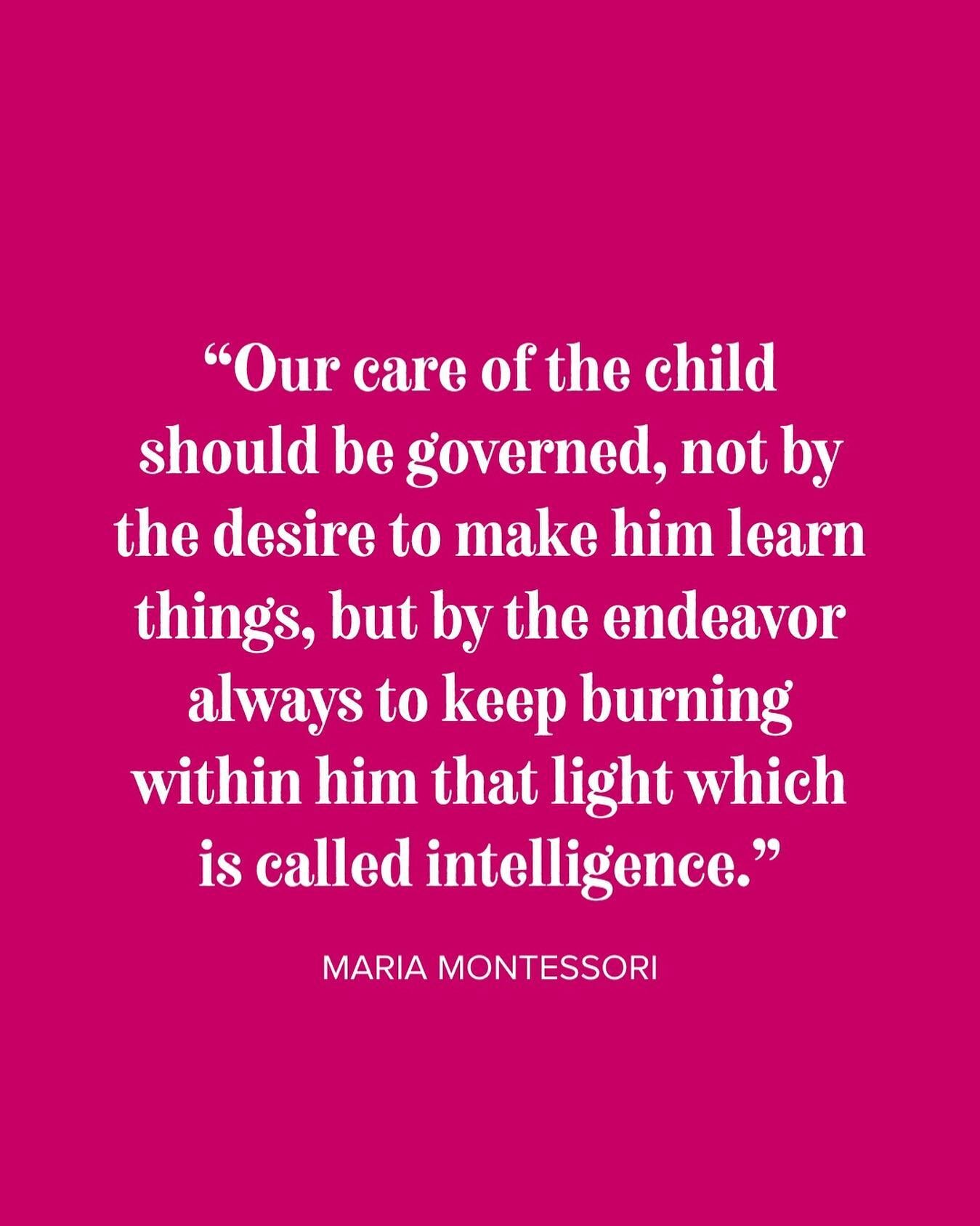 “Our care of the child should be governed, not by the desire to make him learn things, but by the endeavor always to keep burning within him that light which is called intelligence.”

MARIA MONTESSORI